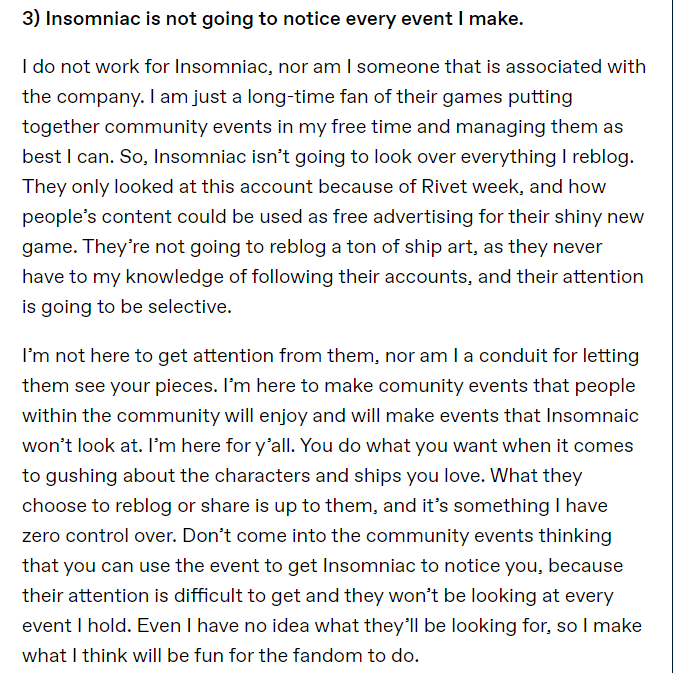 3) Insomniac is not going to notice every event I make.

I do not work for Insomniac, nor am I someone that is associated with the company. I am just a long-time fan of their games putting together community events in my free time and managing them as best I can. So, Insomniac isn't going to look over everything I reblog. They only looked at this account because of Rivet week, and how people's content could be used as free advertising for their shiny new game. They're not going to reblog a ton of ship art, as they never have to my knowledge of following their accounts, and their attention is going to be selective.

I'm not here to get attention from them, nor am I a conduit for letting them see your pieces. I'm here to make comunity events that people within the community will enjoy and will make events that Insomnaic won't look at. I'm here for y'all. You do what you want when it comes to gushing about the characters and ships you love. What they choose to reblog or share is up to them, and it's something I have zero control over. Don't come into the community events thinking that you can use the event to get Insomniac to notice you, because their attention is difficult to get and they won't be looking at every event I hold. Even I have no idea what they'll be looking for, so I make what I think will be fun for the fandom to do.